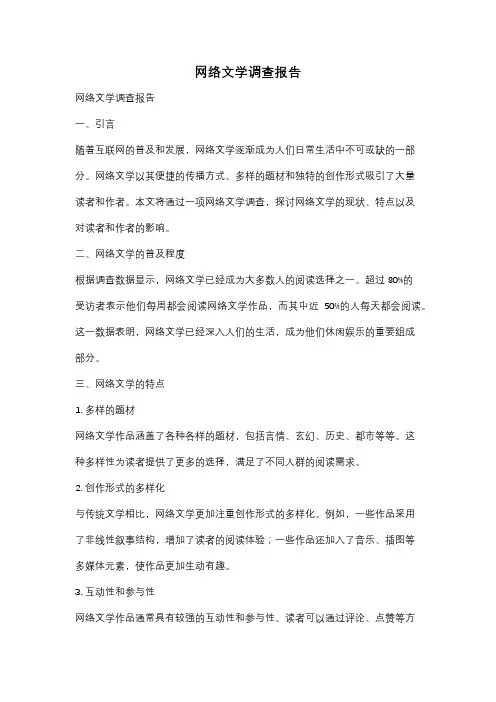 网络文学调查报告

网络文学调查报告

一、引言

随着互联网的普及和发展，网络文学逐渐成为人们日常生活中不可或缺的一部分。网络文学以其便捷的传播方式、多样的题材和独特的创作形式吸引了大量读者和作者。本文将通过一项网络文学调查，探讨网络文学的现状、特点以及对读者和作者的影响。

二、网络文学的普及程度

根据调查数据显示，网络文学已经成为大多数人的阅读选择之一。超过 80%的受访者表示他们每周都会阅读网络文学作品，而其中近 50%的人每天都会阅读。这一数据表明，网络文学已经深入人们的生活，成为他们休闲娱乐的重要组成部分。

三、网络文学的特点

1. 多样的题材

网络文学作品涵盖了各种各样的题材，包括言情、玄幻、历史、都市等等。这种多样性为读者提供了更多的选择，满足了不同人群的阅读需求。

2. 创作形式的多样化

与传统文学相比，网络文学更加注重创作形式的多样化。例如，一些作品采用了非线性叙事结构，增加了读者的阅读体验；一些作品还加入了音乐、插图等多媒体元素，使作品更加生动有趣。

3. 互动性和参与性

网络文学作品通常具有较强的互动性和参与性。读者可以通过评论、点赞等方